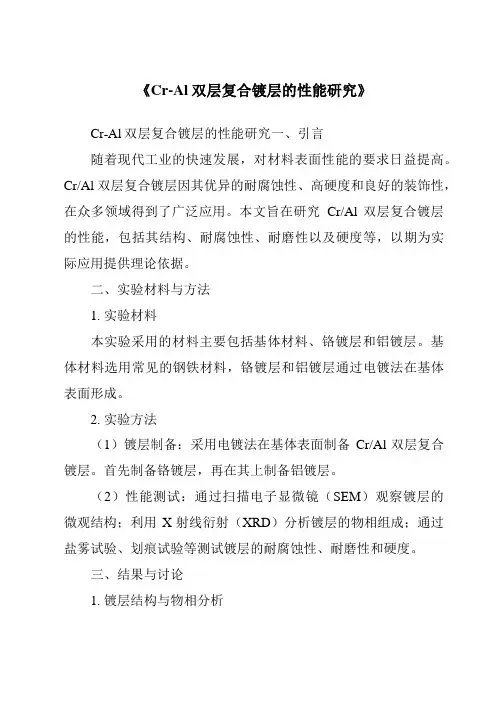 《Cr-Al 双层复合镀层的性能研究》

Cr-Al 双层复合镀层的性能研究一、引言

随着现代工业的快速发展，对材料表面性能的要求日益提高。Cr/Al 双层复合镀层因其优异的耐腐蚀性、高硬度和良好的装饰性，在众多领域得到了广泛应用。本文旨在研究 Cr/Al 双层复合镀层的性能，包括其结构、耐腐蚀性、耐磨性以及硬度等，以期为实际应用提供理论依据。

二、实验材料与方法

1. 实验材料

本实验采用的材料主要包括基体材料、铬镀层和铝镀层。基体材料选用常见的钢铁材料，铬镀层和铝镀层通过电镀法在基体表面形成。

2. 实验方法

（1）镀层制备：采用电镀法在基体表面制备 Cr/Al 双层复合镀层。首先制备铬镀层，再在其上制备铝镀层。

（2）性能测试：通过扫描电子显微镜（SEM）观察镀层的微观结构；利用 X 射线衍射（XRD）分析镀层的物相组成；通过盐雾试验、划痕试验等测试镀层的耐腐蚀性、耐磨性和硬度。

三、结果与讨论

1. 镀层结构与物相分析